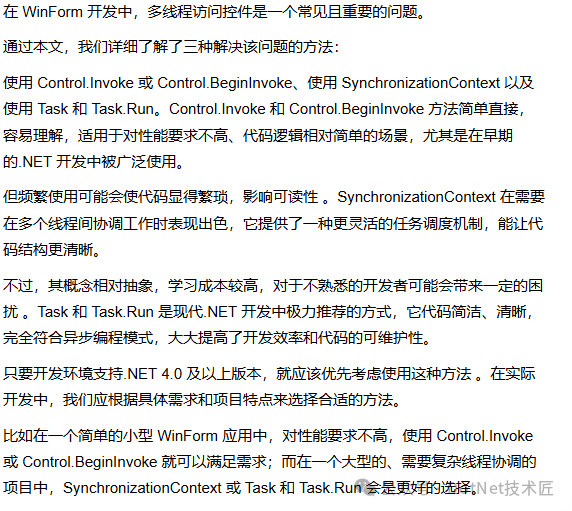 在 WinForm 开发中，多线程访问控件是一个常见且重要的问题。

通过本文，我们详细了解了三种解决该问题的方法：

使用 Control.Invoke 或 Control.BeginInvoke、使用 SynchronizationContext 以及使用 Task 和 Task.Run。Control.Invoke 和 Control.BeginInvoke 方法简单直接，容易理解，适用于对性能要求不高、代码逻辑相对简单的场景，尤其是在早期的.NET 开发中被广泛使用。

但频繁使用可能会使代码显得繁琐，影响可读性 。SynchronizationContext 在需要在多个线程间协调工作时表现出色，它提供了一种更灵活的任务调度机制，能让代码结构更清晰。

不过，其概念相对抽象，学习成本较高，对于不熟悉的开发者可能会带来一定的困扰 。Task 和 Task.Run 是现代.NET 开发中极力推荐的方式，它代码简洁、清晰，完全符合异步编程模式，大大提高了开发效率和代码的可维护性。

只要开发环境支持.NET 4.0 及以上版本，就应该优先考虑使用这种方法 。在实际开发中，我们应根据具体需求和项目特点来选择合适的方法。

比如在一个简单的小型 WinForm 应用中，对性能要求不高，使用 Control.Invoke 或 Control.BeginInvoke 就可以满足需求；而在一个大型的、需要复杂线程协调的项目中，SynchronizationContext 或 Task 和 Task.Run 会是更好的选择。

Net技术匠